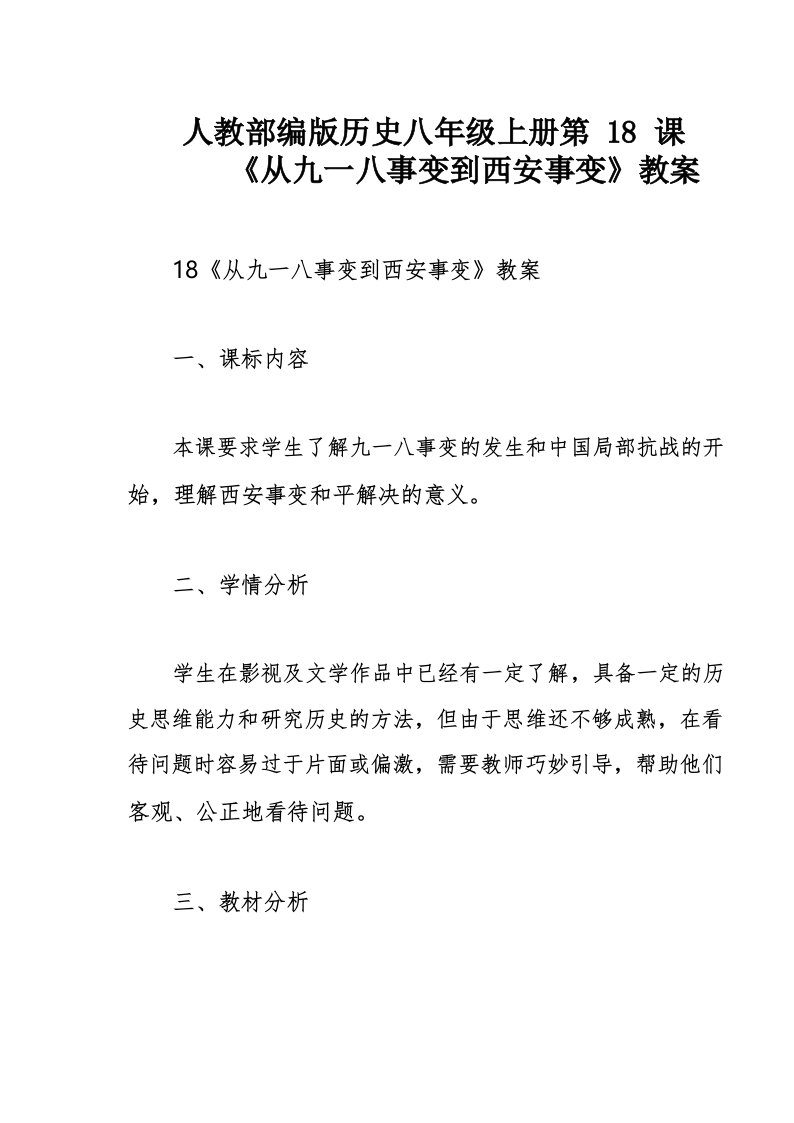 人教部编版历史八年级上册第 18 课《从九一八事变到西安事变》教案

18《从九一八事变到西安事变》教案

一、课标内容

本课要求学生了解九一八事变的发生和中国局部抗战的开始，理解西安事变和平解决的意义。

二、学情分析

学生在影视及文学作品中已经有一定了解，具备一定的历史思维能力和研究历史的方法，但由于思维还不够成熟，在看待问题时容易过于片面或偏激，需要教师巧妙引导，帮助他们客观、公正地看待问题。

三、教材分析